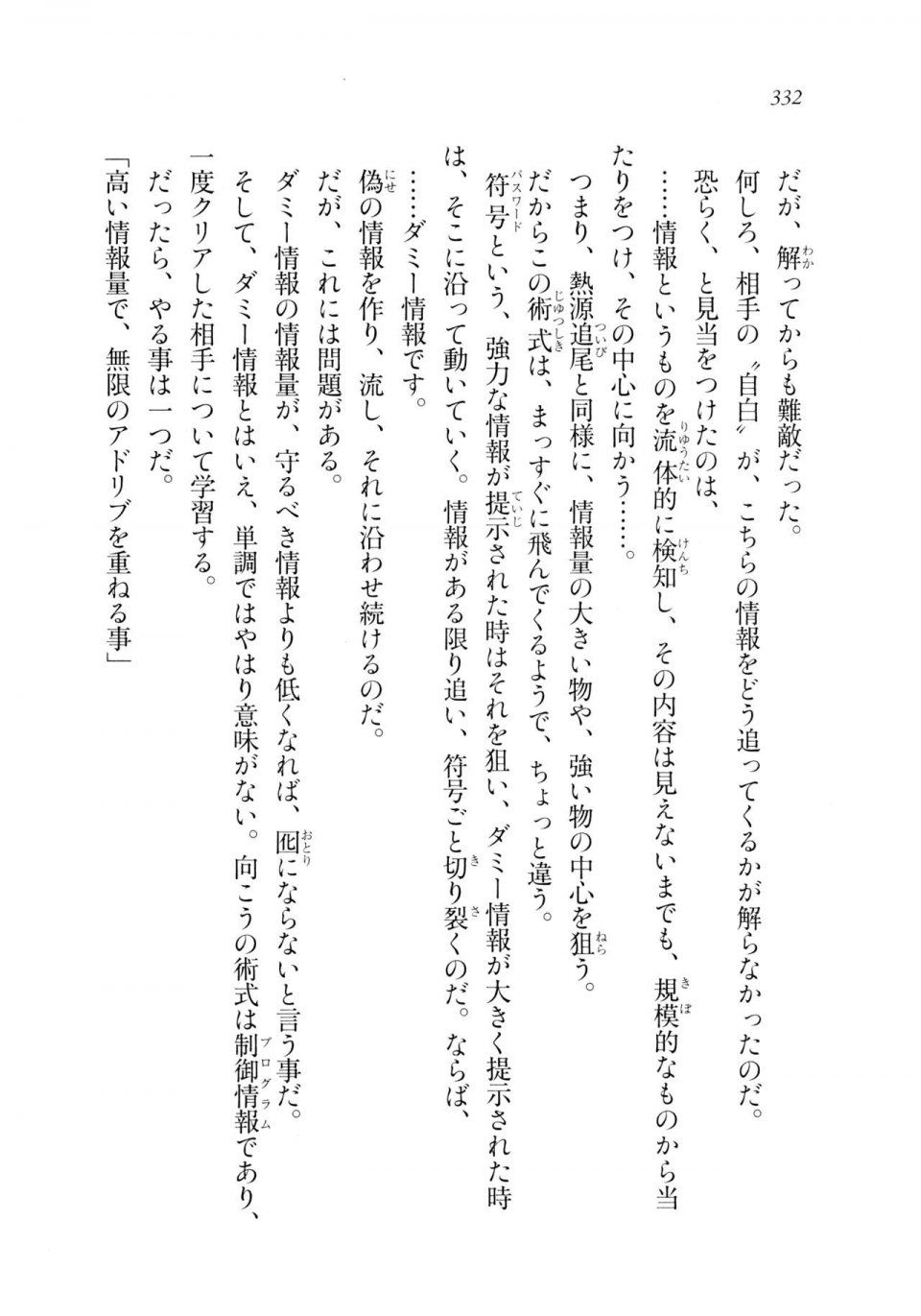 332

だが、解ってからも難敵だった。
何しろ、相手の〝自白〟が、こちらの情報をどう追ってくるかが解らなかったのだ。
恐らく、と見当をつけたのは、
……情報というものを流体的に検知し、その内容は見えないまでも、規模的なものから当たりをつけ、その中心に向かう……。
つまり、熱源追尾と同様に、情報量の大きい物や、強い物の中心を狙う。
だからこの術式は、まっすぐに飛んでくるようで、ちょっと違う。
符号という、強力な情報が提示された時はそれを狙い、ダミー情報が大きく提示された時は、そこに沿って動いていく。情報がある限り追い、符号ごと切り裂くのだ。ならば、
……ダミー情報です。
偽の情報を作り、流し、それに沿わせ続けるのだ。
だが、これには問題がある。
ダミー情報の情報量が、守るべき情報よりも低くなれば、囮にならないと言う事だ。
そして、ダミー情報とはいえ、単調ではやはり意味がない。向こうの術式は制御情報であり、一度クリアした相手について学習する。
だったら、やる事は一つだ。
「高い情報量で、無限のアドリブを重ねる事」